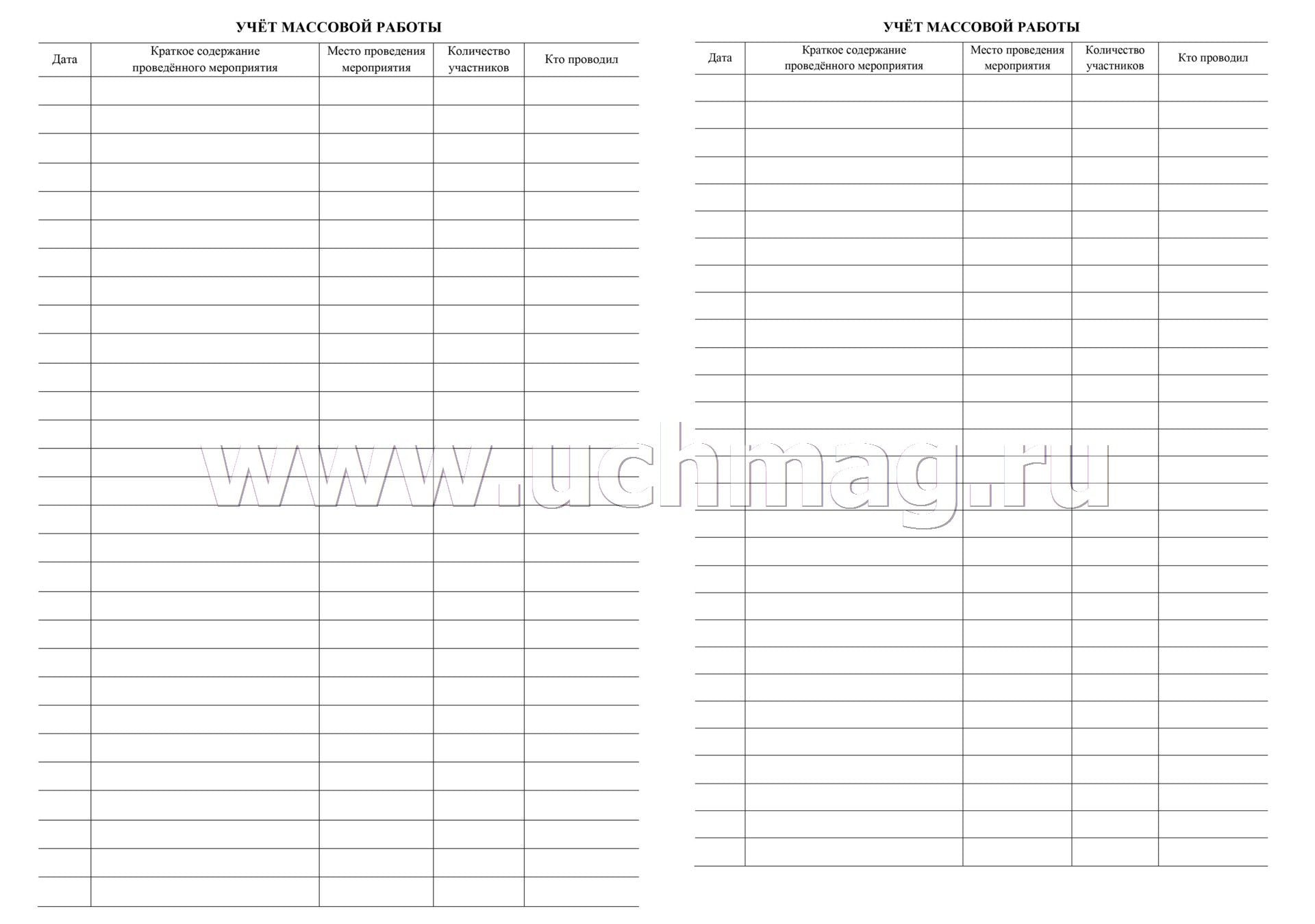 УЧЁТ МАССОВОЙ РАБОТЫ

| Дата | Краткое содержание проведённого мероприятия | Место проведения мероприятия | Количество участников | Кто проводил |
|---|---|---|---|---|
| | | | | |

УЧЁТ МАССОВОЙ РАБОТЫ

| Дата | Краткое содержание проведённого мероприятия | Место проведения мероприятия | Количество участников | Кто проводил |
|---|---|---|---|---|
| | | | | |

www.uchmag.ru